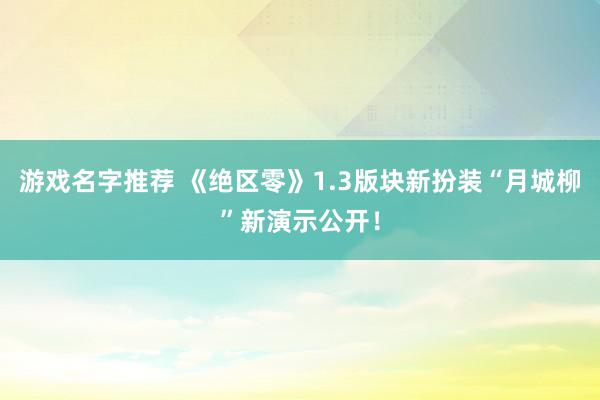 游戏名字推荐 《绝区零》1.3版块新扮装“月城柳”新演示公开！